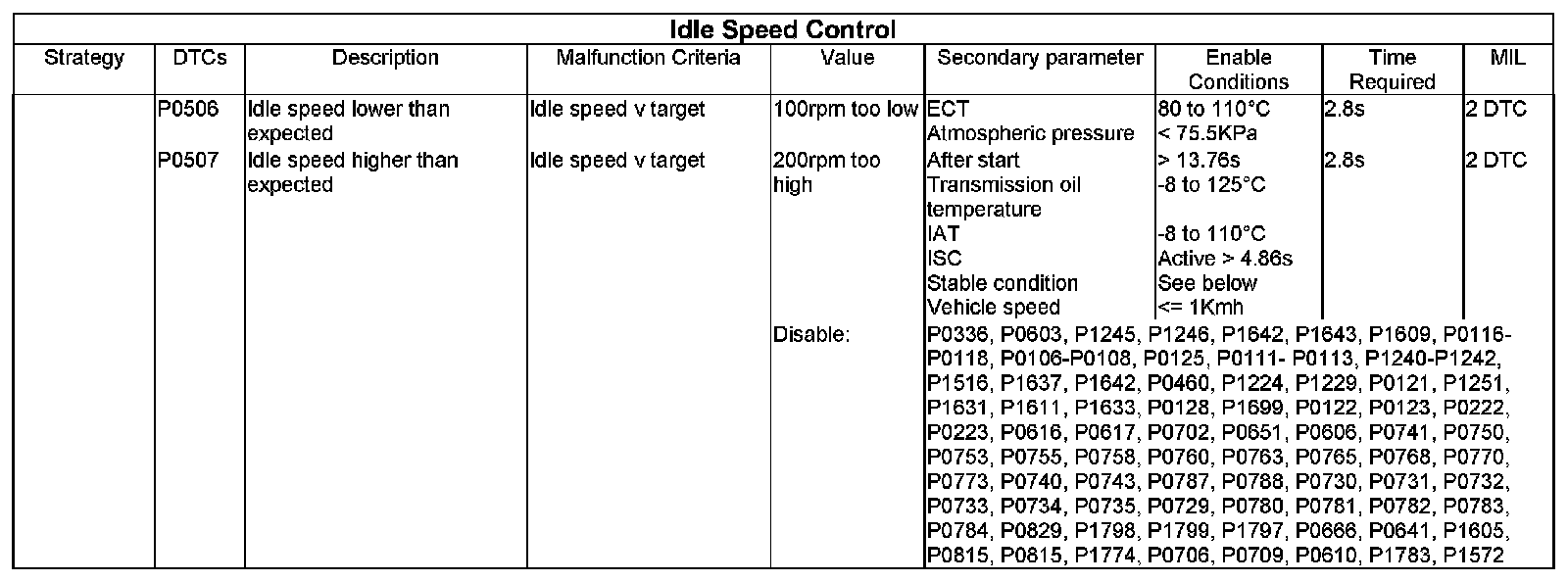 Idle Speed Control

| Strategy | DTCs | Description | Malfunction Criteria | Value | Secondary parameter | Enable Conditions | Time Required | MIL |
|---|---|---|---|---|---|---|---|---|
| | P0506 | Idle speed lower than expected | Idle speed v target | 100rpm too low | ECT | 80 to 110°C | 2.8s | 2 DTC |
| | | | | | Atmospheric pressure | < 75.5KPa | | |
| | P0507 | Idle speed higher than expected | Idle speed v target | 200rpm too high | After start | > 13.76s | 2.8s | 2 DTC |
| | | | | | Transmission oil temperature | -8 to 125°C | | |
| | | | | | IAT | -8 to 110°C | | |
| | | | | | ISC | Active > 4.86s | | |
| | | | | | Stable condition | See below | | |
| | | | | | Vehicle speed | <= 1Kmh | | |
| | | | | Disable: | P0336, P0603, P1245, P1246, P1642, P1643, P1609, P0116-P0118, P0106-P0108, P0125, P0111- P0113, P1240-P1242, P1516, P1637, P1642, P0460, P1224, P1229, P0121, P1251, P1631, P1611, P1633, P0128, P1699, P0122, P0123, P0222, P0223, P0616, P0617, P0702, P0651, P0606, P0741, P0750, P0753, P0755, P0758, P0760, P0763, P0765, P0768, P0770, P0773, P0740, P0743, P0787, P0788, P0730, P0731, P0732, P0733, P0734, P0735, P0729, P0780, P0781, P0782, P0783, P0784, P0829, P1798, P1799, P1797, P0666, P0641, P1605, P0815, P0815, P1774, P0706, P0709, P0610, P1783, P1572 | | | |